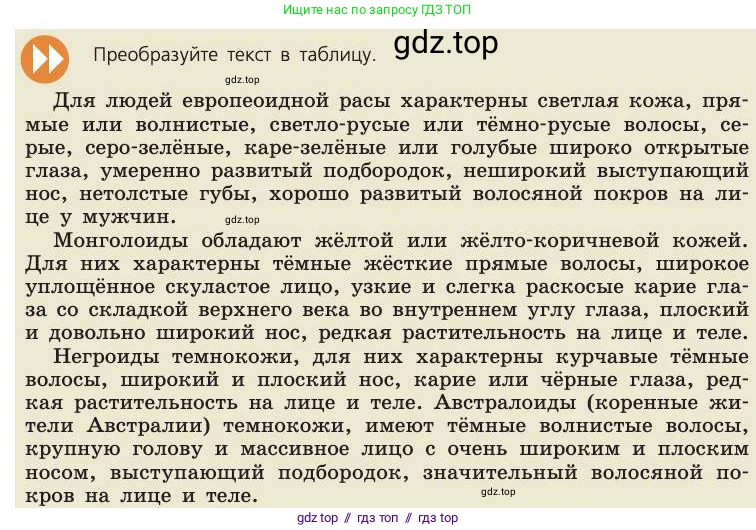 Ищите нас по запросу ГДЗ ТОП

Преобразуйте текст в таблицу. gdz.top

gdz.top

Для людей европеоидной расы характерны светлая кожа, прямые или волнистые, светло-русые или тёмно-русые волосы, серые, серо-зелёные, каре-зелёные или голубые широко открытые глаза, умеренно развитый подбородок, неширокий выступающий нос, нетолстые губы, хорошо развитый волосяной покров на лице у мужчин. gdz.top

Монголоиды обладают жёлтой или жёлто-коричневой кожей. Для них характерны тёмные жёсткие прямые волосы, широкое уплощённое скуластое лицо, узкие и слегка раскосые карие глаза со складкой верхнего века во внутреннем углу глаза, плоский и довольно широкий нос, редкая растительность на лице и теле.

Негроиды темнокожи, для них характерны курчавые тёмные волосы, широкий и плоский нос, карие или чёрные глаза, редкая растительность на лице и теле. Австралоиды (коренные жители Австралии) темнокожи, имеют тёмные волнистые волосы, крупную голову и массивное лицо с очень широким и плоским носом, выступающий подбородок, значительный волосяной покров на лице и теле. gdz.top

gdz top // гдз топ // гдз top